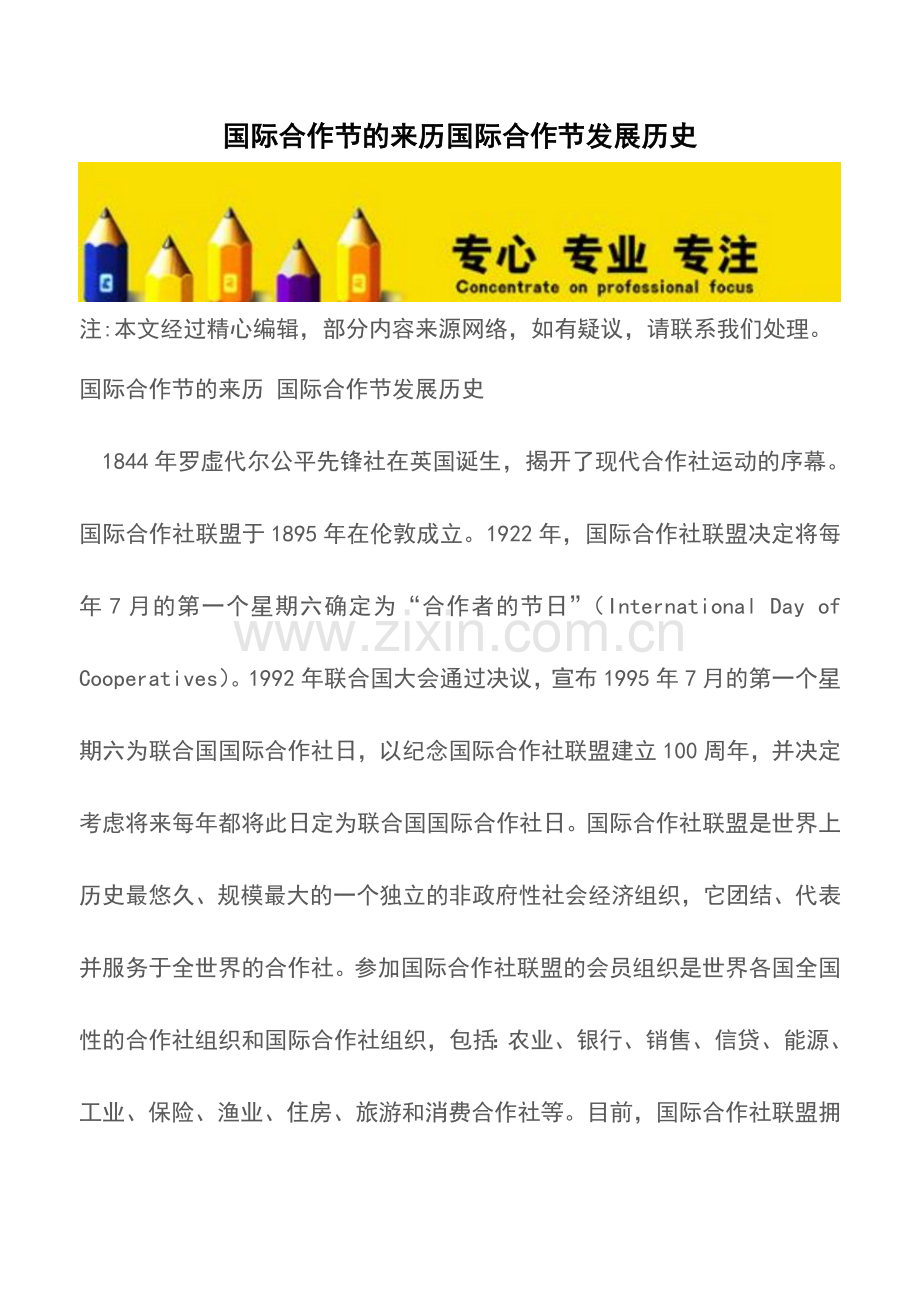 国际合作节的来历国际合作节发展历史

专心 专业 专注
Concentrate on professional focus

注:本文经过精心编辑，部分内容来源网络，如有疑议，请联系我们处理。

国际合作节的来历 国际合作节发展历史

1844年罗虚代尔公平先锋社在英国诞生，揭开了现代合作社运动的序幕。国际合作社联盟于1895年在伦敦成立。1922年，国际合作社联盟决定将每年7月的第一个星期六确定为“合作者的节日”（International Day of Cooperatives)。1992年联合国大会通过决议，宣布1995年7月的第一个星期六为联合国国际合作社日，以纪念国际合作社联盟建立100周年，并决定考虑将来每年都将此日定为联合国国际合作社日。国际合作社联盟是世界上历史最悠久、规模最大的一个独立的非政府性社会经济组织，它团结、代表并服务于全世界的合作社。参加国际合作社联盟的会员组织是世界各国全国性的合作社组织和国际合作社组织，包括:农业、银行、销售、信贷、能源、工业、保险、渔业、住房、旅游和消费合作社等。目前，国际合作社联盟拥

www.zixin.com.cn